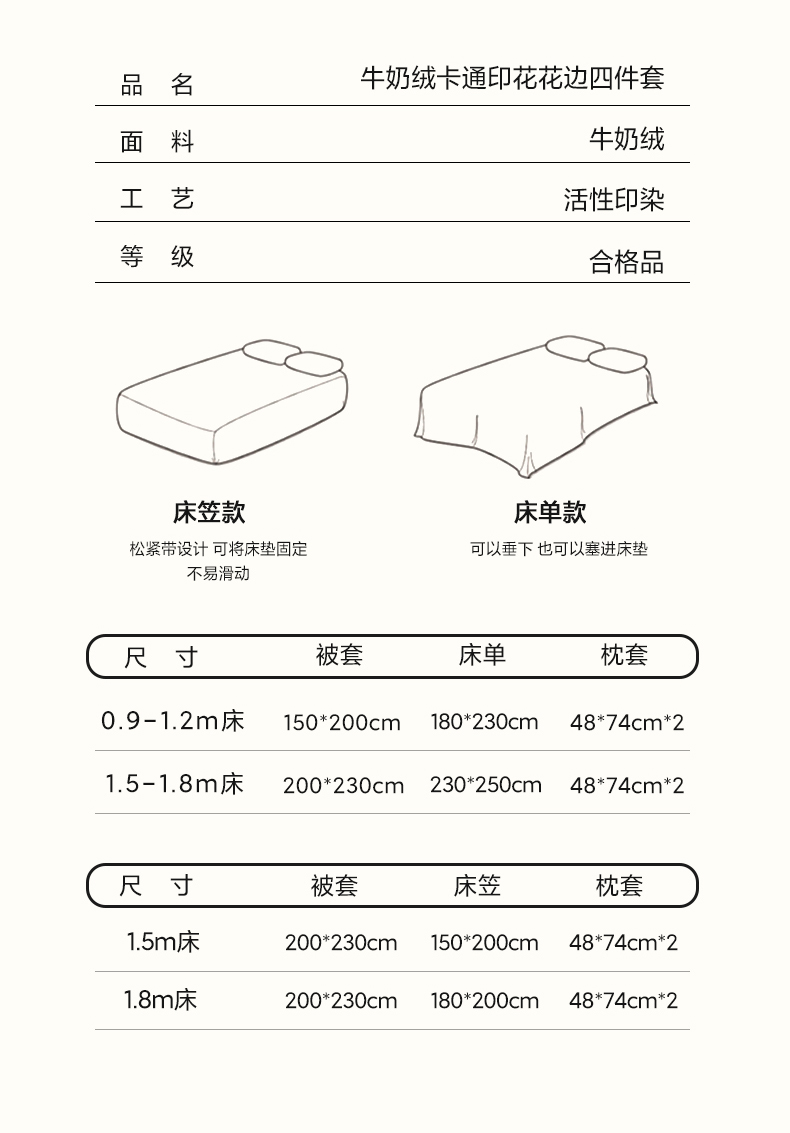 | 品　名 | 牛奶绒卡通印花花边四件套 |
|---|---|
| 面　料 | 牛奶绒 |
| 工　艺 | 活性印染 |
| 等　级 | 合格品 |

床笠款

松紧带设计 可将床垫固定 不易滑动

床单款

可以垂下 也可以塞进床垫

| 尺　寸 | 被套 | 床单 | 枕套 |
|---|---|---|---|
| 0.9-1.2m床 | 150*200cm | 180*230cm | 48*74cm*2 |
| 1.5-1.8m床 | 200*230cm | 230*250cm | 48*74cm*2 |

| 尺　寸 | 被套 | 床笠 | 枕套 |
|---|---|---|---|
| 1.5m床 | 200*230cm | 150*200cm | 48*74cm*2 |
| 1.8m床 | 200*230cm | 180*200cm | 48*74cm*2 |